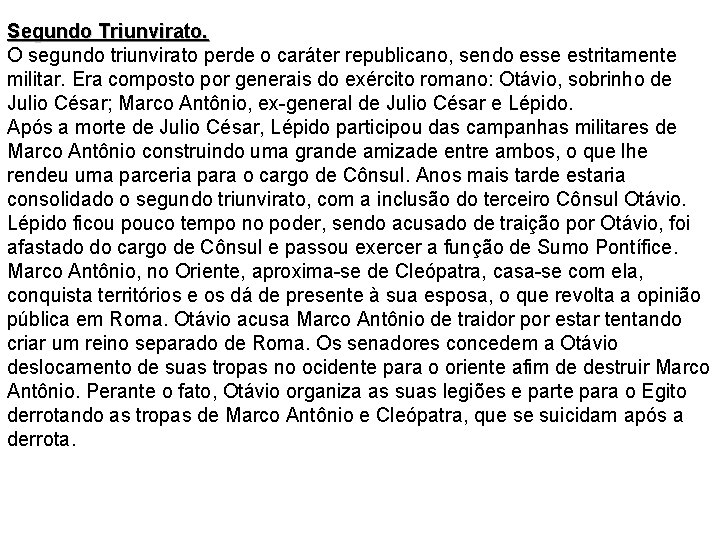 Segundo Triunvirato.
O segundo triunvirato perde o caráter republicano, sendo esse estritamente militar. Era composto por generais do exército romano: Otávio, sobrinho de Julio César; Marco Antônio, ex-general de Julio César e Lépido.
Após a morte de Julio César, Lépido participou das campanhas militares de Marco Antônio construindo uma grande amizade entre ambos, o que lhe rendeu uma parceria para o cargo de Cônsul. Anos mais tarde estaria consolidado o segundo triunvirato, com a inclusão do terceiro Cônsul Otávio. Lépido ficou pouco tempo no poder, sendo acusado de traição por Otávio, foi afastado do cargo de Cônsul e passou exercer a função de Sumo Pontífice. Marco Antônio, no Oriente, aproxima-se de Cleópatra, casa-se com ela, conquista territórios e os dá de presente à sua esposa, o que revolta a opinião pública em Roma. Otávio acusa Marco Antônio de traidor por estar tentando criar um reino separado de Roma. Os senadores concedem a Otávio deslocamento de suas tropas no ocidente para o oriente afim de destruir Marco Antônio. Perante o fato, Otávio organiza as suas legiões e parte para o Egito derrotando as tropas de Marco Antônio e Cleópatra, que se suicidam após a derrota.